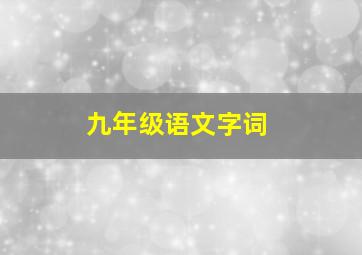 九年级语文字词